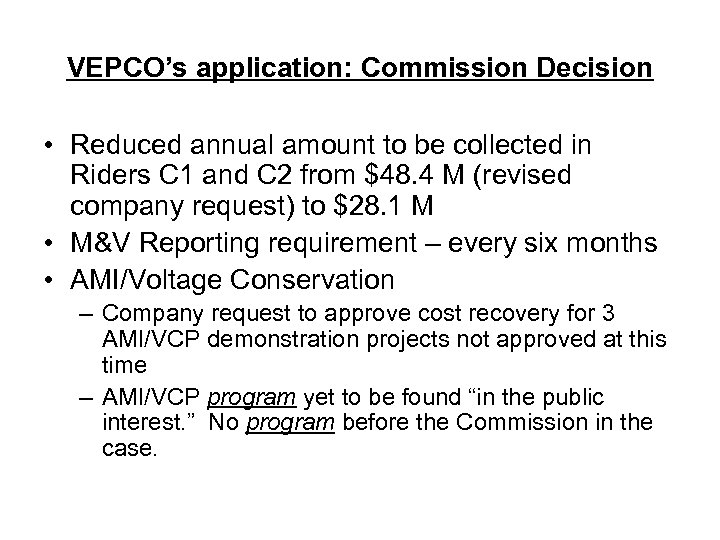 VEPCO's application: Commission Decision

• Reduced annual amount to be collected in Riders C1 and C2 from \$48.4 M (revised company request) to \$28.1 M
• M&V Reporting requirement – every six months
• AMI/Voltage Conservation
– Company request to approve cost recovery for 3 AMI/VCP demonstration projects not approved at this time
– AMI/VCP program yet to be found "in the public interest." No program before the Commission in the case.